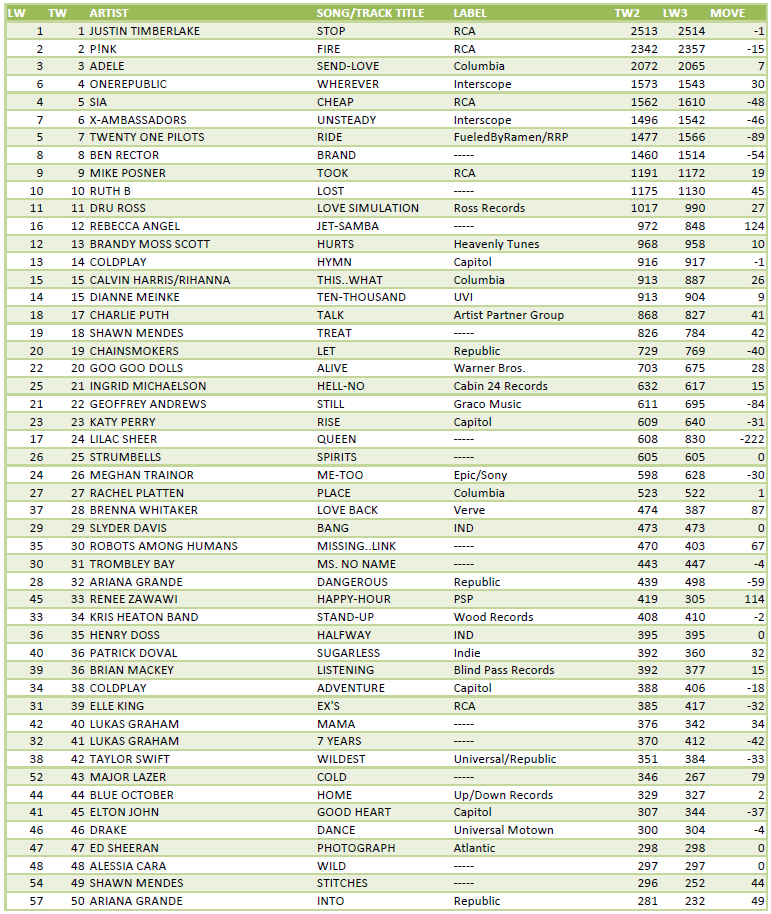 | LW | TW | ARTIST | SONG/TRACK TITLE | LABEL | TW2 | LW3 | MOVE |
|---|---|---|---|---|---|---|---|
| 1 | 1 | JUSTIN TIMBERLAKE | STOP | RCA | 2513 | 2514 | -1 |
| 2 | 2 | P!NK | FIRE | RCA | 2342 | 2357 | -15 |
| 3 | 3 | ADELE | SEND-LOVE | Columbia | 2072 | 2065 | 7 |
| 6 | 4 | ONEREPUBLIC | WHEREVER | Interscope | 1573 | 1543 | 30 |
| 4 | 5 | SIA | CHEAP | RCA | 1562 | 1610 | -48 |
| 7 | 6 | X-AMBASSADORS | UNSTEADY | Interscope | 1496 | 1542 | -46 |
| 5 | 7 | TWENTY ONE PILOTS | RIDE | FueledByRamen/RRP | 1477 | 1566 | -89 |
| 8 | 8 | BEN RECTOR | BRAND | ----- | 1460 | 1514 | -54 |
| 9 | 9 | MIKE POSNER | TOOK | RCA | 1191 | 1172 | 19 |
| 10 | 10 | RUTH B | LOST | ----- | 1175 | 1130 | 45 |
| 11 | 11 | DRU ROSS | LOVE SIMULATION | Ross Records | 1017 | 990 | 27 |
| 16 | 12 | REBECCA ANGEL | JET-SAMBA | ----- | 972 | 848 | 124 |
| 12 | 13 | BRANDY MOSS SCOTT | HURTS | Heavenly Tunes | 968 | 958 | 10 |
| 13 | 14 | COLDPLAY | HYMN | Capitol | 916 | 917 | -1 |
| 15 | 15 | CALVIN HARRIS/RIHANNA | THIS..WHAT | Columbia | 913 | 887 | 26 |
| 14 | 15 | DIANNE MEINKE | TEN-THOUSAND | UVI | 913 | 904 | 9 |
| 18 | 17 | CHARLIE PUTH | TALK | Artist Partner Group | 868 | 827 | 41 |
| 19 | 18 | SHAWN MENDES | TREAT | ----- | 826 | 784 | 42 |
| 20 | 19 | CHAINSMOKERS | LET | Republic | 729 | 769 | -40 |
| 22 | 20 | GOO GOO DOLLS | ALIVE | Warner Bros. | 703 | 675 | 28 |
| 25 | 21 | INGRID MICHAELSON | HELL-NO | Cabin 24 Records | 632 | 617 | 15 |
| 21 | 22 | GEOFFREY ANDREWS | STILL | Graco Music | 611 | 695 | -84 |
| 23 | 23 | KATY PERRY | RISE | Capitol | 609 | 640 | -31 |
| 17 | 24 | LILAC SHEER | QUEEN | ----- | 608 | 830 | -222 |
| 26 | 25 | STRUMBELLS | SPIRITS | ----- | 605 | 605 | 0 |
| 24 | 26 | MEGHAN TRAINOR | ME-TOO | Epic/Sony | 598 | 628 | -30 |
| 27 | 27 | RACHEL PLATTEN | PLACE | Columbia | 523 | 522 | 1 |
| 37 | 28 | BRENNA WHITAKER | LOVE BACK | Verve | 474 | 387 | 87 |
| 29 | 29 | SLYDER DAVIS | BANG | IND | 473 | 473 | 0 |
| 35 | 30 | ROBOTS AMONG HUMANS | MISSING..LINK | ----- | 470 | 403 | 67 |
| 30 | 31 | TROMBLEY BAY | MS. NO NAME | ----- | 443 | 447 | -4 |
| 28 | 32 | ARIANA GRANDE | DANGEROUS | Republic | 439 | 498 | -59 |
| 45 | 33 | RENEE ZAWAWI | HAPPY-HOUR | PSP | 419 | 305 | 114 |
| 33 | 34 | KRIS HEATON BAND | STAND-UP | Wood Records | 408 | 410 | -2 |
| 36 | 35 | HENRY DOSS | HALFWAY | IND | 395 | 395 | 0 |
| 40 | 36 | PATRICK DOVAL | SUGARLESS | Indie | 392 | 360 | 32 |
| 39 | 36 | BRIAN MACKEY | LISTENING | Blind Pass Records | 392 | 377 | 15 |
| 34 | 38 | COLDPLAY | ADVENTURE | Capitol | 388 | 406 | -18 |
| 31 | 39 | ELLE KING | EX'S | RCA | 385 | 417 | -32 |
| 42 | 40 | LUKAS GRAHAM | MAMA | ----- | 376 | 342 | 34 |
| 32 | 41 | LUKAS GRAHAM | 7 YEARS | ----- | 370 | 412 | -42 |
| 38 | 42 | TAYLOR SWIFT | WILDEST | Universal/Republic | 351 | 384 | -33 |
| 52 | 43 | MAJOR LAZER | COLD | ----- | 346 | 267 | 79 |
| 44 | 44 | BLUE OCTOBER | HOME | Up/Down Records | 329 | 327 | 2 |
| 41 | 45 | ELTON JOHN | GOOD HEART | Capitol | 307 | 344 | -37 |
| 46 | 46 | DRAKE | DANCE | Universal Motown | 300 | 304 | -4 |
| 47 | 47 | ED SHEERAN | PHOTOGRAPH | Atlantic | 298 | 298 | 0 |
| 48 | 48 | ALESSIA CARA | WILD | ----- | 297 | 297 | 0 |
| 54 | 49 | SHAWN MENDES | STITCHES | ----- | 296 | 252 | 44 |
| 57 | 50 | ARIANA GRANDE | INTO | Republic | 281 | 232 | 49 |